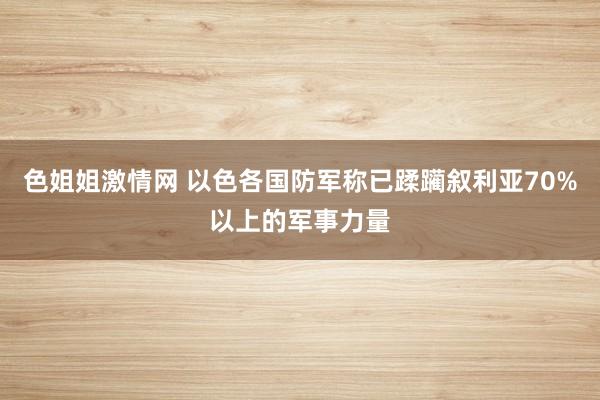 色姐姐激情网 以色各国防军称已蹂躏叙利亚70%以上的军事力量